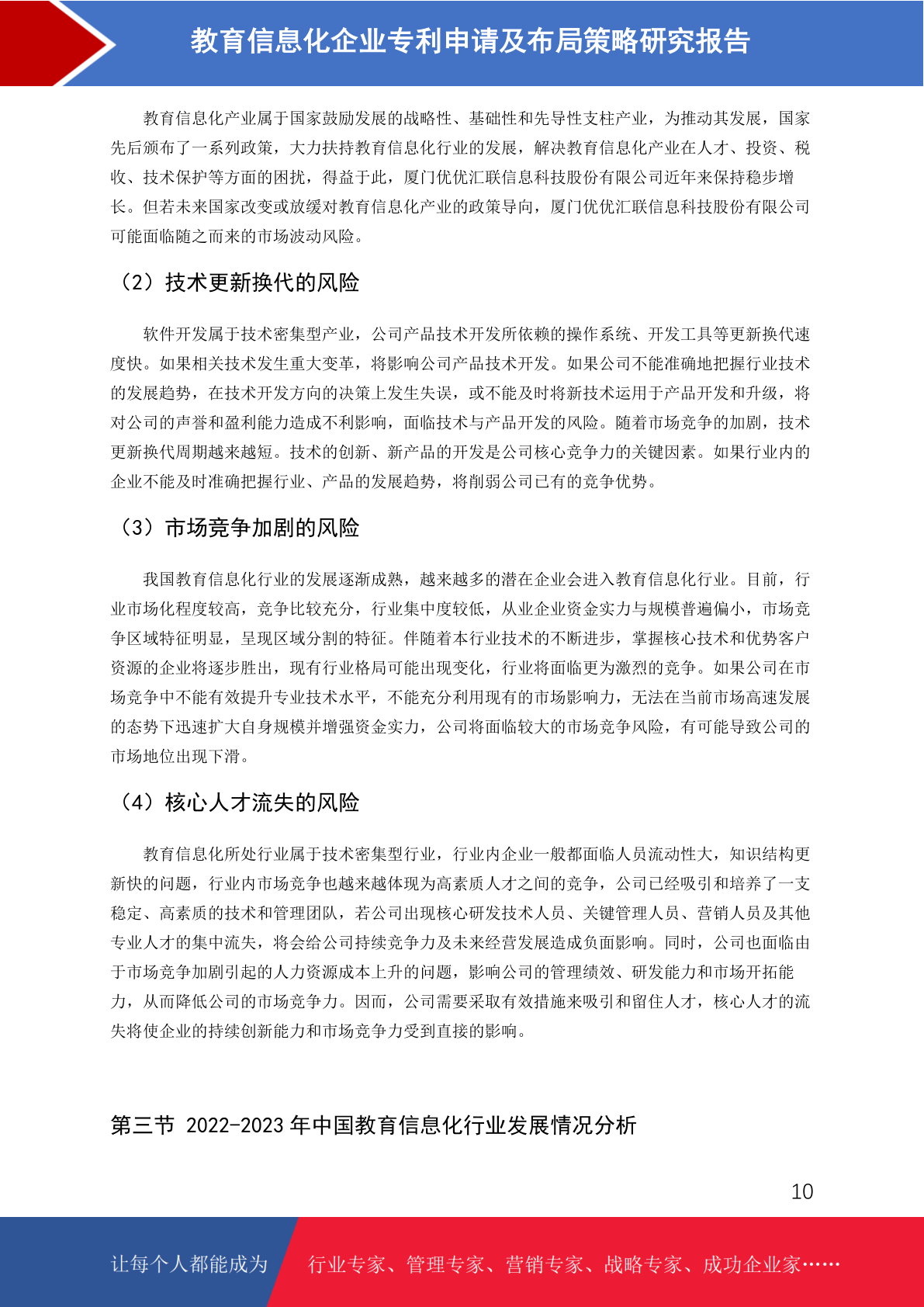 教育信息化企业专利申请及布局策略研究报告

教育信息化产业属于国家鼓励发展的战略性、基础性和先导性支柱产业，为推动其发展，国家先后颁布了一系列政策，大力扶持教育信息化行业的发展，解决教育信息化产业在人才、投资、税收、技术保护等方面的困扰，得益于此，厦门优优汇联信息科技股份有限公司近年来保持稳步增长。但若未来国家改变或放缓对教育信息化产业的政策导向，厦门优优汇联信息科技股份有限公司可能面临随之而来的市场波动风险。

（2）技术更新换代的风险

软件开发属于技术密集型产业，公司产品技术开发所依赖的操作系统、开发工具等更新换代速度快。如果相关技术发生重大变革，将影响公司产品技术开发。如果公司不能准确地把握行业技术的发展趋势，在技术开发方向的决策上发生失误，或不能及时将新技术运用于产品开发和升级，将对公司的声誉和盈利能力造成不利影响，面临技术与产品开发的风险。随着市场竞争的加剧，技术更新换代周期越来越短。技术的创新、新产品的开发是公司核心竞争力的关键因素。如果行业内的企业不能及时准确把握行业、产品的发展趋势，将削弱公司已有的竞争优势。

（3）市场竞争加剧的风险

我国教育信息化行业的发展逐渐成熟，越来越多的潜在企业会进入教育信息化行业。目前，行业市场化程度较高，竞争比较充分，行业集中度较低，从业企业资金实力与规模普遍偏小，市场竞争区域特征明显，呈现区域分割的特征。伴随着本行业技术的不断进步，掌握核心技术和优势客户资源的企业将逐步胜出，现有行业格局可能出现变化，行业将面临更为激烈的竞争。如果公司在市场竞争中不能有效提升专业技术水平，不能充分利用现有的市场影响力，无法在当前市场高速发展的态势下迅速扩大自身规模并增强资金实力，公司将面临较大的市场竞争风险，有可能导致公司的市场地位出现下滑。

（4）核心人才流失的风险

教育信息化所处行业属于技术密集型行业，行业内企业一般都面临人员流动性大，知识结构更新快的问题，行业内市场竞争也越来越体现为高素质人才之间的竞争，公司已经吸引和培养了一支稳定、高素质的技术和管理团队，若公司出现核心研发技术人员、关键管理人员、营销人员及其他专业人才的集中流失，将会给公司持续竞争力及未来经营发展造成负面影响。同时，公司也面临由于市场竞争加剧引起的人力资源成本上升的问题，影响公司的管理绩效、研发能力和市场开拓能力，从而降低公司的市场竞争力。因而，公司需要采取有效措施来吸引和留住人才，核心人才的流失将使企业的持续创新能力和市场竞争力受到直接的影响。

第三节 2022-2023 年中国教育信息化行业发展情况分析

10

让每个人都能成为 行业专家、管理专家、营销专家、战略专家、成功企业家……